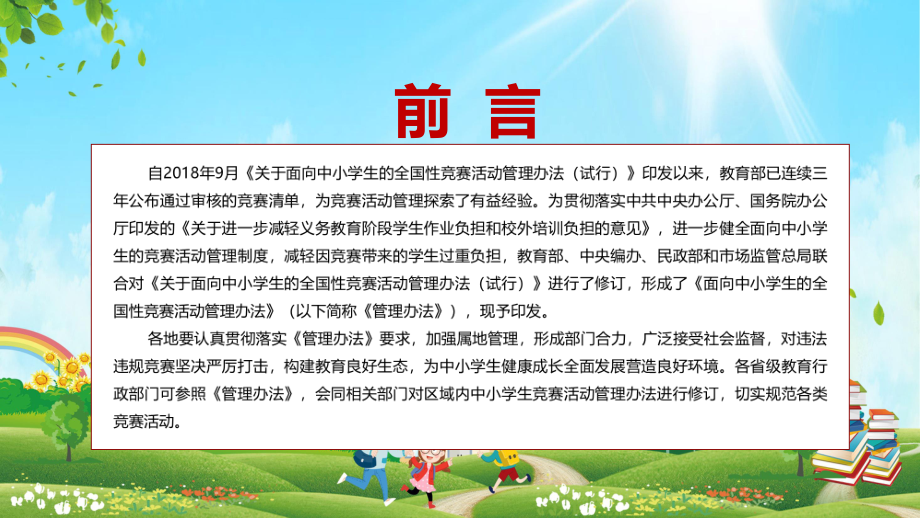 前 言

自2018年9月《关于面向中小学生的全国性竞赛活动管理办法（试行）》印发以来，教育部已连续三年公布通过审核的竞赛清单，为竞赛活动管理探索了有益经验。为贯彻落实中共中央办公厅、国务院办公厅印发的《关于进一步减轻义务教育阶段学生作业负担和校外培训负担的意见》，进一步健全面向中小学生的竞赛活动管理制度，减轻因竞赛带来的学生过重负担，教育部、中央编办、民政部和市场监管总局联合对《关于面向中小学生的全国性竞赛活动管理办法（试行）》进行了修订，形成了《面向中小学生的全国性竞赛活动管理办法》（以下简称《管理办法》），现予印发。

各地要认真贯彻落实《管理办法》要求，加强属地管理，形成部门合力，广泛接受社会监督，对违法违规竞赛坚决严厉打击，构建教育良好生态，为中小学生健康成长全面发展营造良好环境。各省级教育行政部门可参照《管理办法》，会同相关部门对区域内中小学生竞赛活动管理办法进行修订，切实规范各类竞赛活动。